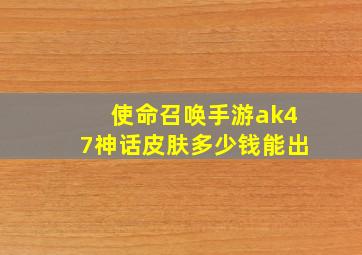 使命召唤手游ak47神话皮肤多少钱能出